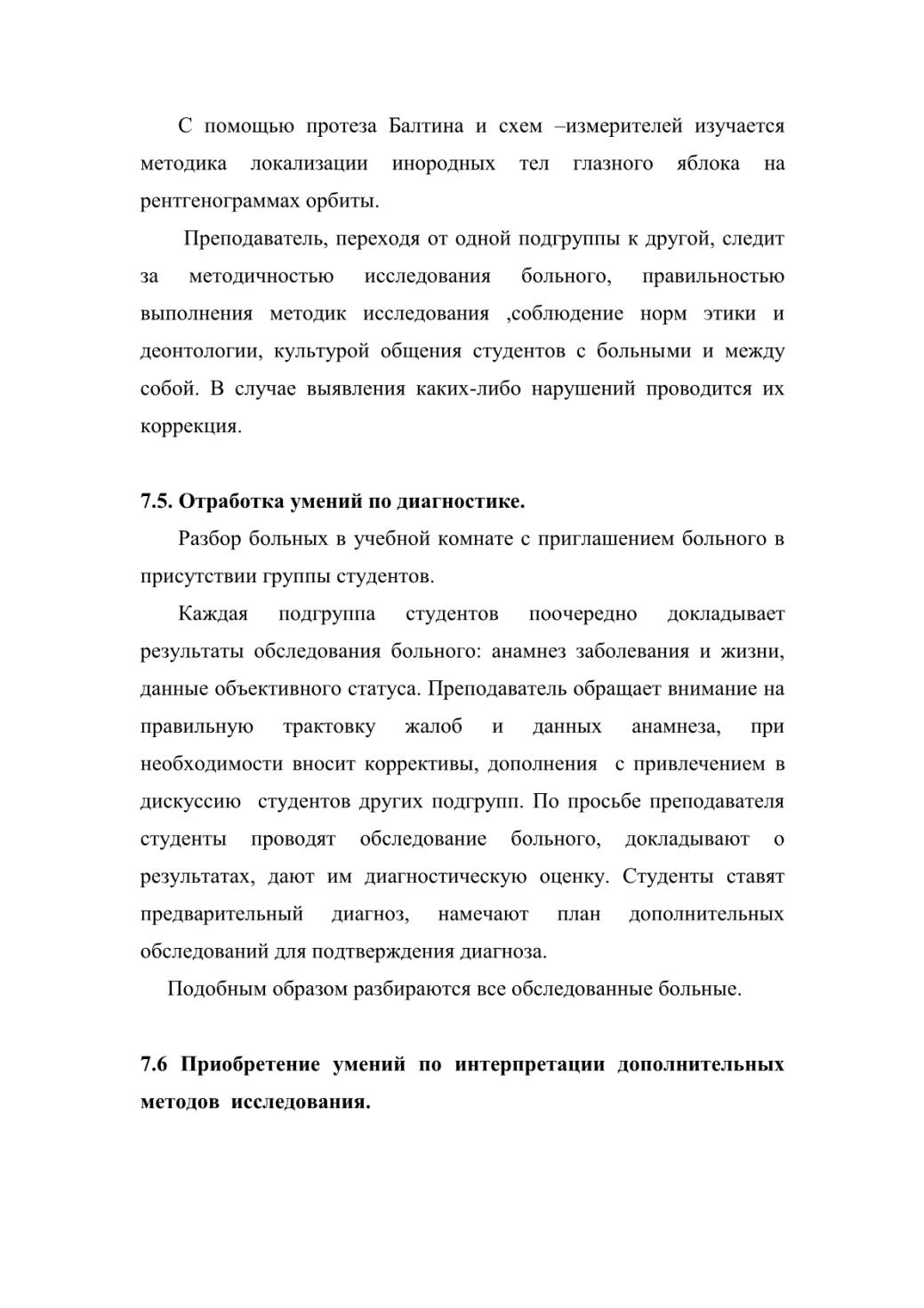 С помощью протеза Балтина и схем –измерителей изучается методика локализации инородных тел глазного яблока на рентгенограммах орбиты.

Преподаватель, переходя от одной подгруппы к другой, следит за методичностью исследования больного, правильностью выполнения методик исследования ,соблюдение норм этики и деонтологии, культурой общения студентов с больными и между собой. В случае выявления каких-либо нарушений проводится их коррекция.

7.5. Отработка умений по диагностике.

Разбор больных в учебной комнате с приглашением больного в присутствии группы студентов.

Каждая подгруппа студентов поочередно докладывает результаты обследования больного: анамнез заболевания и жизни, данные объективного статуса. Преподаватель обращает внимание на правильную трактовку жалоб и данных анамнеза, при необходимости вносит коррективы, дополнения с привлечением в дискуссию студентов других подгрупп. По просьбе преподавателя студенты проводят обследование больного, докладывают о результатах, дают им диагностическую оценку. Студенты ставят предварительный диагноз, намечают план дополнительных обследований для подтверждения диагноза.

Подобным образом разбираются все обследованные больные.

7.6 Приобретение умений по интерпретации дополнительных методов исследования.